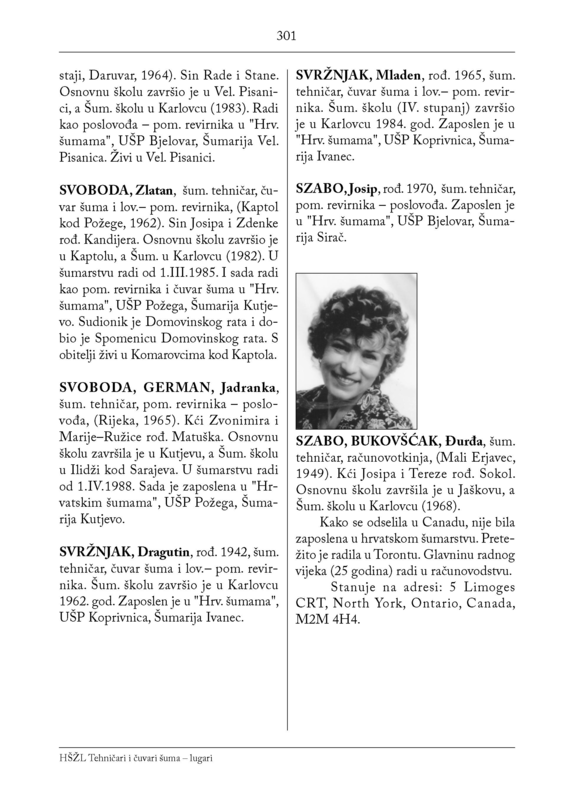 301

staji, Daruvar, 1964). Sin Rade i Stane. Osnovnu školu završio je u Vel. Pisanici, a Šum. školu u Karlovcu (1983). Radi kao poslovođa – pom. revirnika u "Hrv. šumama", UŠP Bjelovar, Šumarija Vel. Pisanica. Živi u Vel. Pisanici.

SVOBODA, Zlatan, šum. tehničar, čuvar šuma i lov.– pom. revirnika, (Kaptol kod Požege, 1962). Sin Josipa i Zdenke rođ. Kandijera. Osnovnu školu završio je u Kaptolu, a Šum. u Karlovcu (1982). U šumarstvu radi od 1.III.1985. I sada radi kao pom. revirnika i čuvar šuma u "Hrv. šumama", UŠP Požega, Šumarija Kutjevo. Sudionik je Domovinskog rata i dobio je Spomenicu Domovinskog rata. S obitelji živi u Komarovcima kod Kaptola.

SVOBODA, GERMAN, Jadranka, šum. tehničar, pom. revirnika – poslovođa, (Rijeka, 1965). Kći Zvonimira i Marije–Ružice rođ. Matuška. Osnovnu školu završila je u Kutjevu, a Šum. školu u Ilidži kod Sarajeva. U šumarstvu radi od 1.IV.1988. Sada je zaposlena u "Hrvatskim šumama", UŠP Požega, Šumarija Kutjevo.

SVRŽNJAK, Dragutin, rođ. 1942, šum. tehničar, čuvar šuma i lov.– pom. revirnika. Šum. školu završio je u Karlovcu 1962. god. Zaposlen je u "Hrv. šumama", UŠP Koprivnica, Šumarija Ivanec.

SVRŽNJAK, Mladen, rođ. 1965, šum. tehničar, čuvar šuma i lov.– pom. revirnika. Šum. školu (IV. stupanj) završio je u Karlovcu 1984. god. Zaposlen je u "Hrv. šumama", UŠP Koprivnica, Šumarija Ivanec.

SZABO, Josip, rođ. 1970, šum. tehničar, pom. revirnika – poslovođa. Zaposlen je u "Hrv. šumama", UŠP Bjelovar, Šumarija Sirač.

SZABO, BUKOVŠĆAK, Đurđa, šum. tehničar, računovotkinja, (Mali Erjavec, 1949). Kći Josipa i Tereze rođ. Sokol. Osnovnu školu završila je u Jaškovu, a Šum. školu u Karlovcu (1968).

Kako se odselila u Canadu, nije bila zaposlena u hrvatskom šumarstvu. Pretežito je radila u Torontu. Glavninu radnog vijeka (25 godina) radi u računovodstvu.

Stanuje na adresi: 5 Limoges CRT, North York, Ontario, Canada, M2M 4H4.

HŠŽL Tehničari i čuvari šuma – lugari